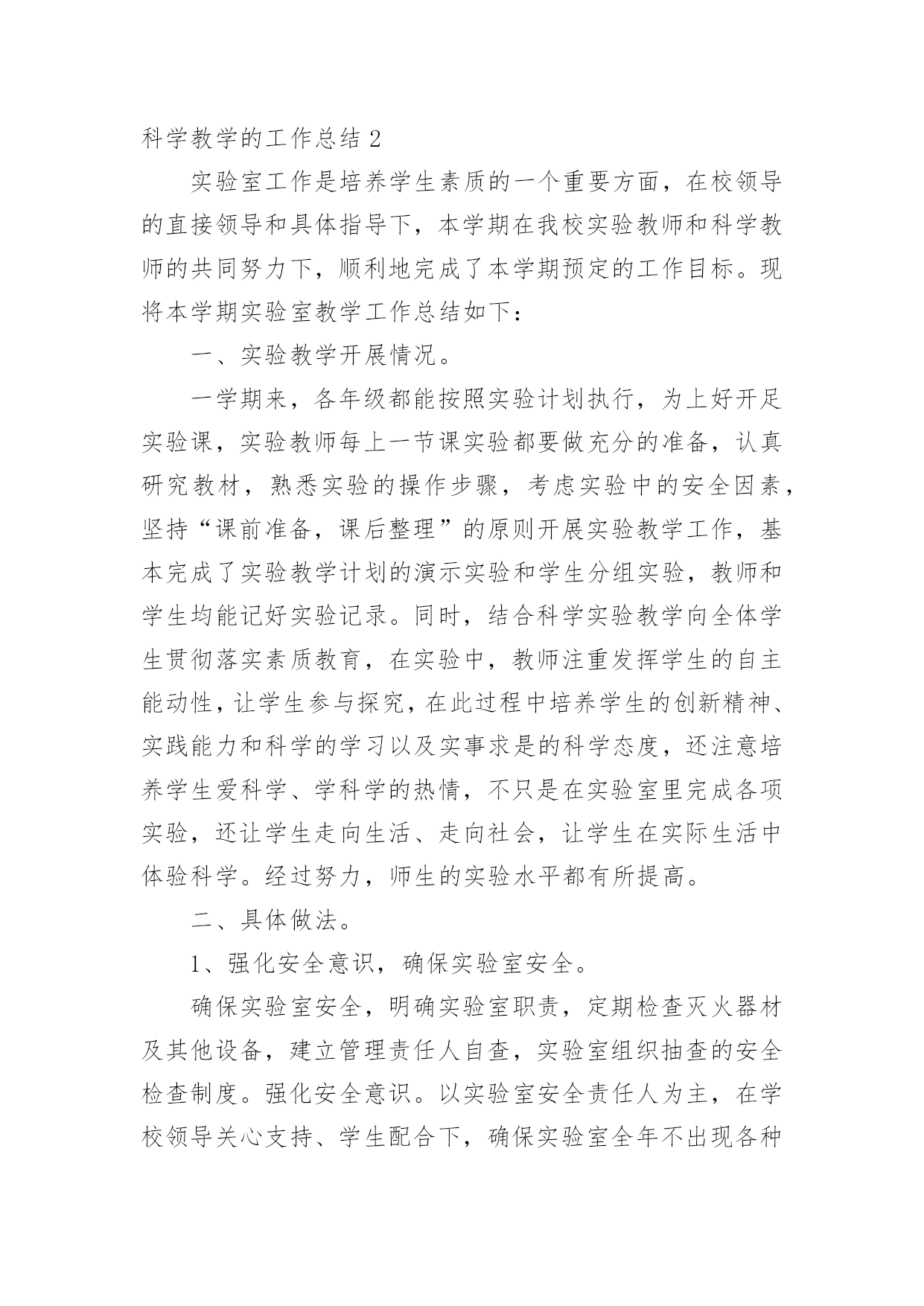 科学教学的工作总结 2

实验室工作是培养学生素质的一个重要方面，在校领导的直接领导和具体指导下，本学期在我校实验教师和科学教师的共同努力下，顺利地完成了本学期预定的工作目标。现将本学期实验室教学工作总结如下：

一、实验教学开展情况。

一学期来，各年级都能按照实验计划执行，为上好开足实验课，实验教师每上一节课实验都要做充分的准备，认真研究教材，熟悉实验的操作步骤，考虑实验中的安全因素，坚持“课前准备，课后整理”的原则开展实验教学工作，基本完成了实验教学计划的演示实验和学生分组实验，教师和学生均能记好实验记录。同时，结合科学实验教学向全体学生贯彻落实素质教育，在实验中，教师注重发挥学生的自主能动性，让学生参与探究，在此过程中培养学生的创新精神、实践能力和科学的学习以及实事求是的科学态度，还注意培养学生爱科学、学科学的热情，不只是在实验室里完成各项实验，还让学生走向生活、走向社会，让学生在实际生活中体验科学。经过努力，师生的实验水平都有所提高。

二、具体做法。

1、强化安全意识，确保实验室安全。

确保实验室安全，明确实验室职责，定期检查灭火器材及其他设备，建立管理责任人自查，实验室组织抽查的安全检查制度。强化安全意识。以实验室安全责任人为主，在学校领导关心支持、学生配合下，确保实验室全年不出现各种